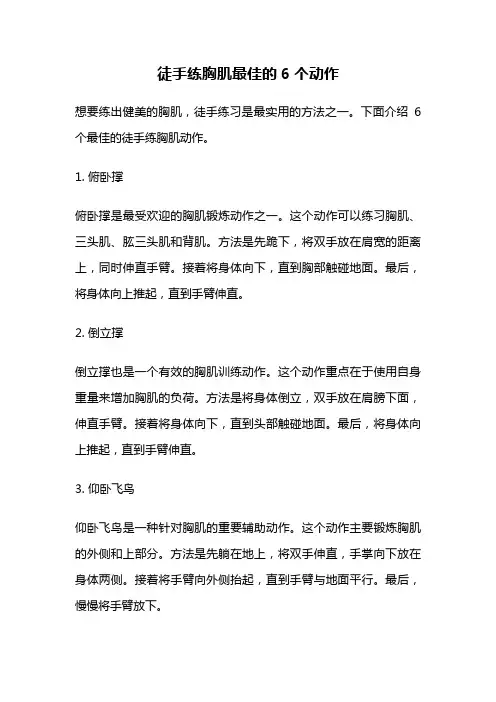 徒手练胸肌最佳的 6 个动作

想要练出健美的胸肌，徒手练习是最实用的方法之一。下面介绍 6 个最佳的徒手练胸肌动作。

1. 俯卧撑

俯卧撑是最受欢迎的胸肌锻炼动作之一。这个动作可以练习胸肌、三头肌、肱三头肌和背肌。方法是先跪下，将双手放在肩宽的距离上，同时伸直手臂。接着将身体向下，直到胸部触碰地面。最后，将身体向上推起，直到手臂伸直。

2. 倒立撑

倒立撑也是一个有效的胸肌训练动作。这个动作重点在于使用自身重量来增加胸肌的负荷。方法是将身体倒立，双手放在肩膀下面，伸直手臂。接着将身体向下，直到头部触碰地面。最后，将身体向上推起，直到手臂伸直。

3. 仰卧飞鸟

仰卧飞鸟是一种针对胸肌的重要辅助动作。这个动作主要锻炼胸肌的外侧和上部分。方法是先躺在地上，将双手伸直，手掌向下放在身体两侧。接着将手臂向外侧抬起，直到手臂与地面平行。最后，慢慢将手臂放下。